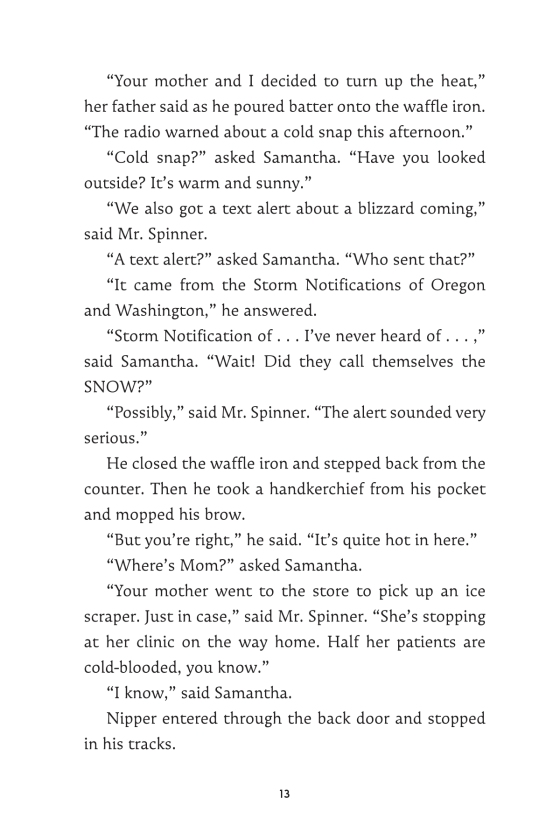 “Your mother and I decided to turn up the heat,” her father said as he poured batter onto the waffle iron. “The radio warned about a cold snap this afternoon.”

“Cold snap?” asked Samantha. “Have you looked outside? It’s warm and sunny.”

“We also got a text alert about a blizzard coming,” said Mr. Spinner.

“A text alert?” asked Samantha. “Who sent that?”

“It came from the Storm Notifications of Oregon and Washington,” he answered.

“Storm Notification of . . . I’ve never heard of . . . ,” said Samantha. “Wait! Did they call themselves the SNOW?”

“Possibly,” said Mr. Spinner. “The alert sounded very serious.”

He closed the waffle iron and stepped back from the counter. Then he took a handkerchief from his pocket and mopped his brow.

“But you’re right,” he said. “It’s quite hot in here.”

“Where’s Mom?” asked Samantha.

“Your mother went to the store to pick up an ice scraper. Just in case,” said Mr. Spinner. “She’s stopping at her clinic on the way home. Half her patients are cold-blooded, you know.”

“I know,” said Samantha.

Nipper entered through the back door and stopped in his tracks.

13